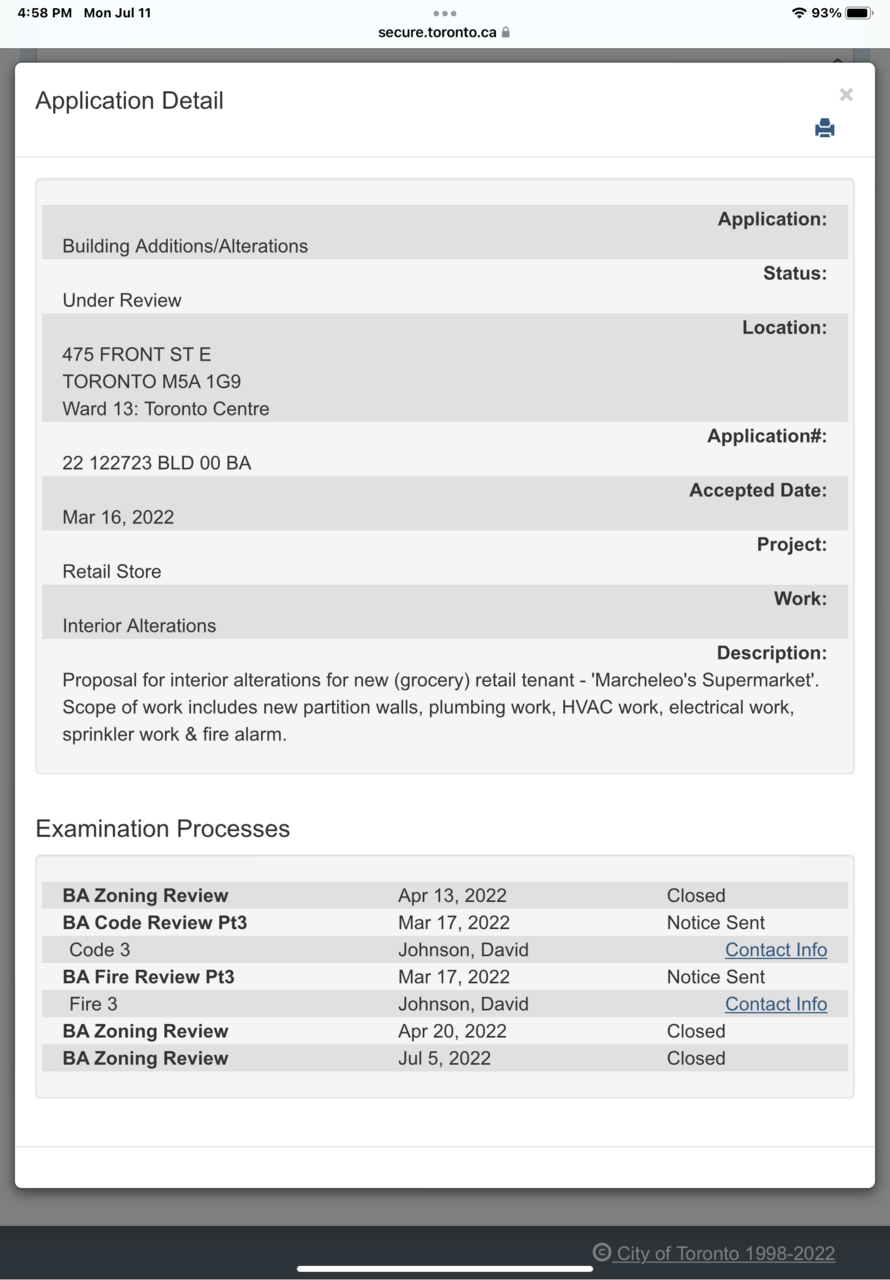 4:58 PM Mon Jul 11
secure.toronto.ca
93%

Application Detail

×

Application:
Building Additions/Alterations
Status:
Under Review
Location:
475 FRONT ST E
TORONTO M5A 1G9
Ward 13: Toronto Centre
Application#:
22 122723 BLD 00 BA
Accepted Date:
Mar 16, 2022
Project:
Retail Store
Work:
Interior Alterations
Description:
Proposal for interior alterations for new (grocery) retail tenant - 'Marcheleo's Supermarket'. Scope of work includes new partition walls, plumbing work, HVAC work, electrical work, sprinkler work & fire alarm.

Examination Processes

| | | |
|---|---|---|
| BA Zoning Review | Apr 13, 2022 | Closed |
| BA Code Review Pt3 | Mar 17, 2022 | Notice Sent |
| Code 3 | Johnson, David | Contact Info |
| BA Fire Review Pt3 | Mar 17, 2022 | Notice Sent |
| Fire 3 | Johnson, David | Contact Info |
| BA Zoning Review | Apr 20, 2022 | Closed |
| BA Zoning Review | Jul 5, 2022 | Closed |

© City of Toronto 1998-2022